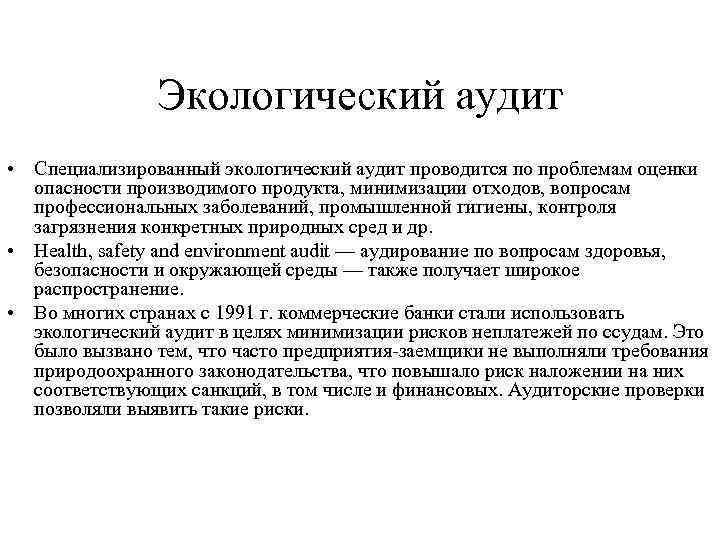 Экологический аудит

• Специализированный экологический аудит проводится по проблемам оценки опасности производимого продукта, минимизации отходов, вопросам профессиональных заболеваний, промышленной гигиены, контроля загрязнения конкретных природных сред и др.
• Health, safety and environment audit — аудирование по вопросам здоровья, безопасности и окружающей среды — также получает широкое распространение.
• Во многих странах с 1991 г. коммерческие банки стали использовать экологический аудит в целях минимизации рисков неплатежей по ссудам. Это было вызвано тем, что часто предприятия-заемщики не выполняли требования природоохранного законодательства, что повышало риск наложении на них соответствующих санкций, в том числе и финансовых. Аудиторские проверки позволяли выявить такие риски.